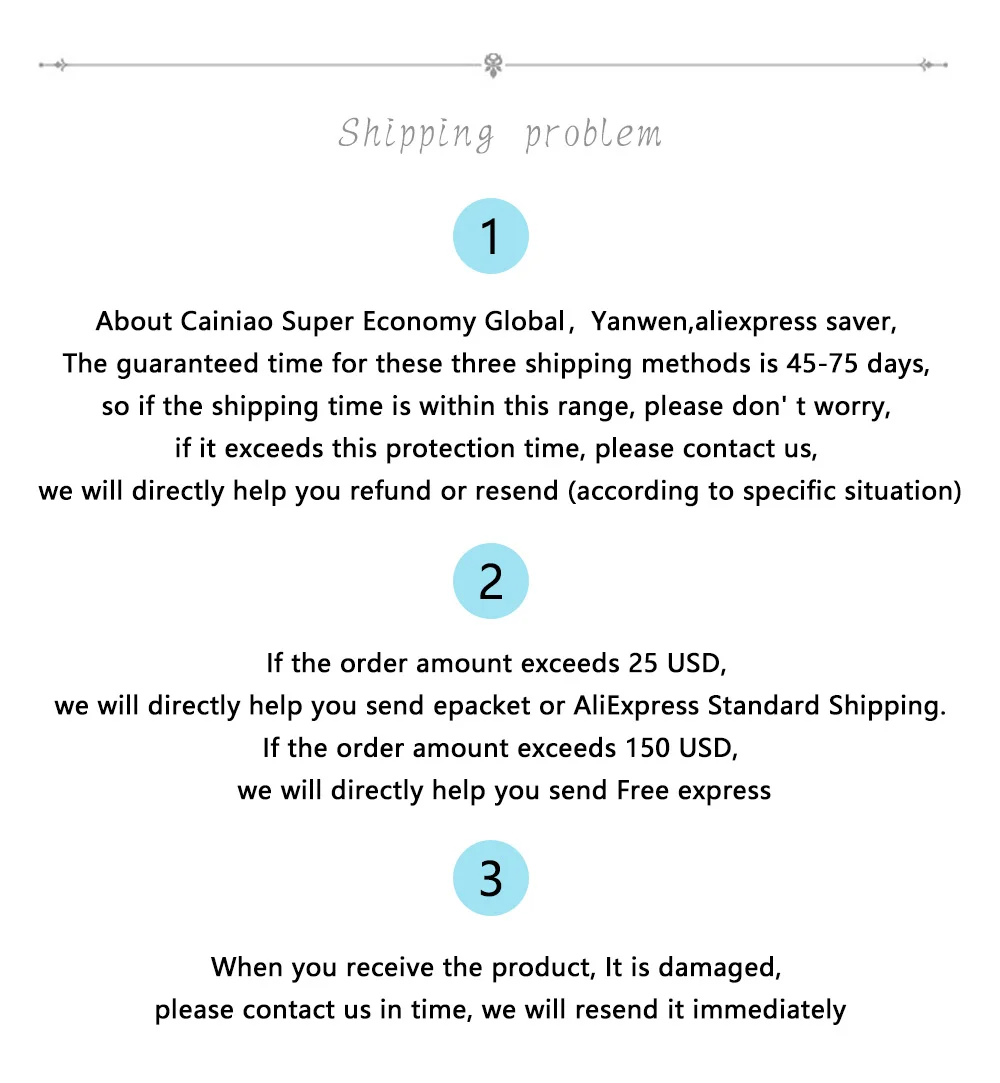 Shipping problem

1

About Cainiao Super Economy Global， Yanwen,aliexpress saver, The guaranteed time for these three shipping methods is 45-75 days, so if the shipping time is within this range, please don' t worry, if it exceeds this protection time, please contact us, we will directly help you refund or resend (according to specific situation)

2

If the order amount exceeds 25 USD, we will directly help you send epacket or AliExpress Standard Shipping. If the order amount exceeds 150 USD, we will directly help you send Free express

3

When you receive the product, It is damaged, please contact us in time, we will resend it immediately